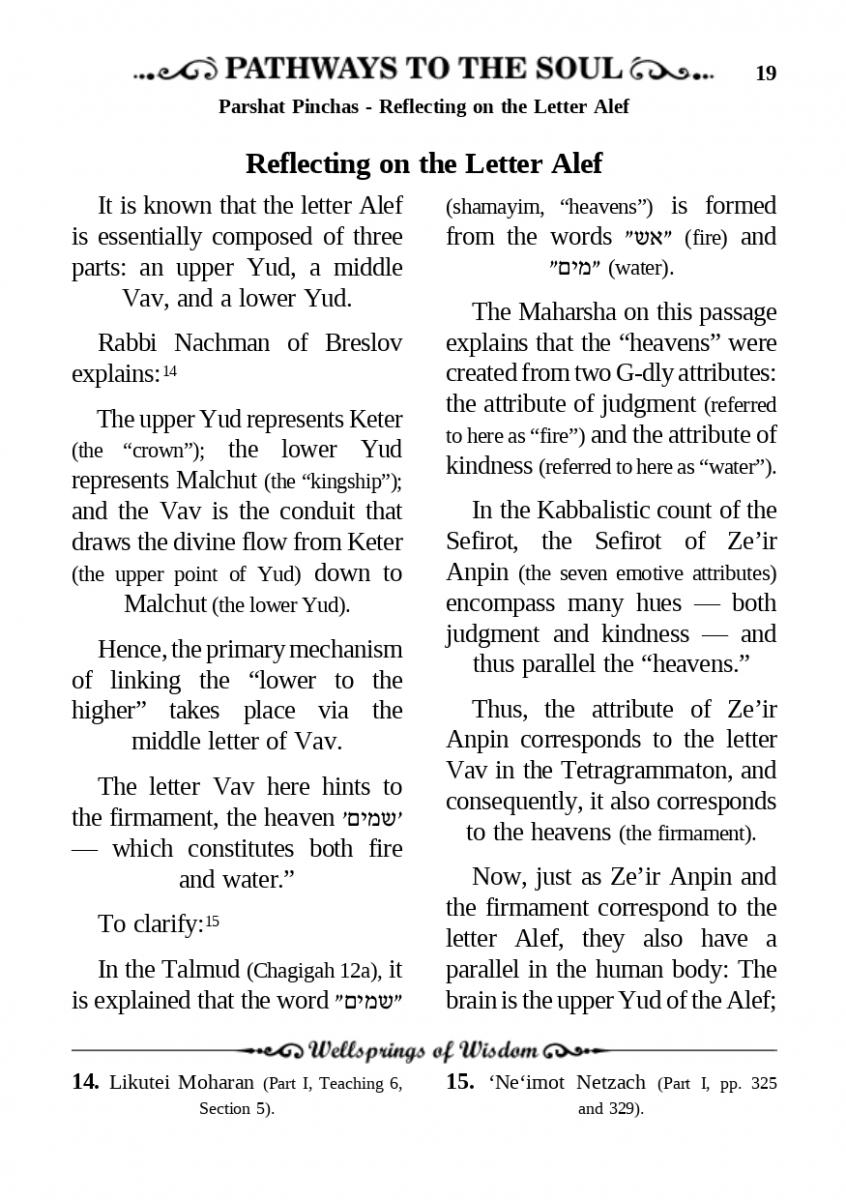 PATHWAYS TO THE SOUL 19

Parshat Pinchas - Reflecting on the Letter Alef

Reflecting on the Letter Alef

It is known that the letter Alef is essentially composed of three parts: an upper Yud, a middle Vav, and a lower Yud.

Rabbi Nachman of Breslov explains:14

The upper Yud represents Keter (the "crown"); the lower Yud represents Malchut (the "kingship"); and the Vav is the conduit that draws the divine flow from Keter (the upper point of Yud) down to Malchut (the lower Yud).

Hence, the primary mechanism of linking the "lower to the higher" takes place via the middle letter of Vav.

The letter Vav here hints to the firmament, the heaven 'שמים' — which constitutes both fire and water."

To clarify:15

In the Talmud (Chagigah 12a), it is explained that the word "שמים" (shamayim, "heavens") is formed from the words "אש" (fire) and "מים" (water).

The Maharsha on this passage explains that the "heavens" were created from two G-dly attributes: the attribute of judgment (referred to here as "fire") and the attribute of kindness (referred to here as "water").

In the Kabbalistic count of the Sefirot, the Sefirot of Ze'ir Anpin (the seven emotive attributes) encompass many hues — both judgment and kindness — and thus parallel the "heavens."

Thus, the attribute of Ze'ir Anpin corresponds to the letter Vav in the Tetragrammaton, and consequently, it also corresponds to the heavens (the firmament).

Now, just as Ze'ir Anpin and the firmament correspond to the letter Alef, they also have a parallel in the human body: The brain is the upper Yud of the Alef;

Wellsprings of Wisdom

14. Likutei Moharan (Part I, Teaching 6, Section 5).

15. 'Ne'imot Netzach (Part I, pp. 325 and 329).